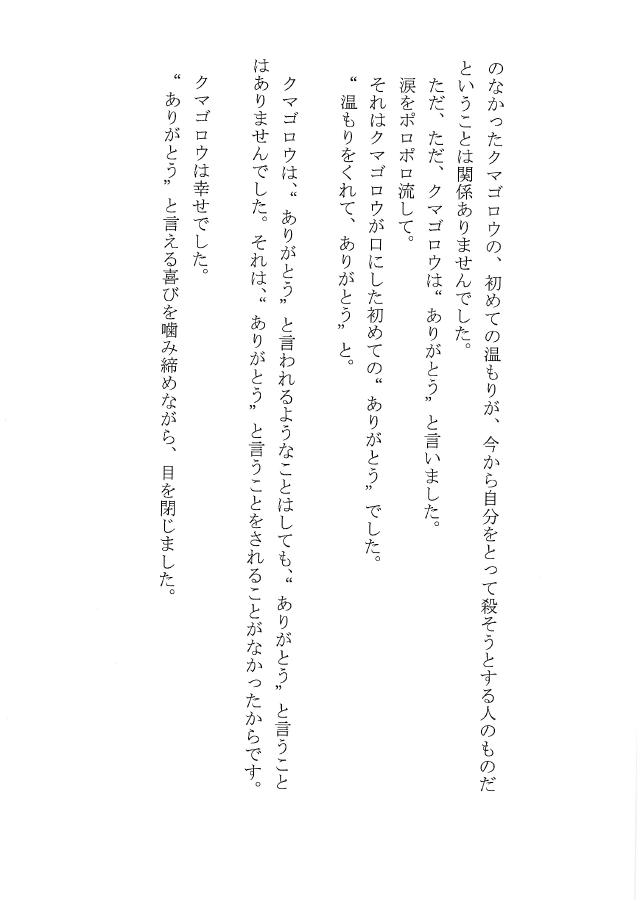 のなかったクマゴロウの、初めての温もりが、今から自分をとって殺そうとする人のものだということは関係ありませんでした。
ただ、ただ、クマゴロウは“ありがとう”と言いました。
涙をポロポロ流して。
それはクマゴロウが口にした初めての“ありがとう”でした。
“温もりをくれて、ありがとう”と。

クマゴロウは、“ありがとう”と言われるようなことはしても、“ありがとう”と言うことはありませんでした。それは、“ありがとう”と言うことをされることがなかったからです。
クマゴロウは幸せでした。
“ありがとう”と言える喜びを噛み締めながら、目を閉じました。